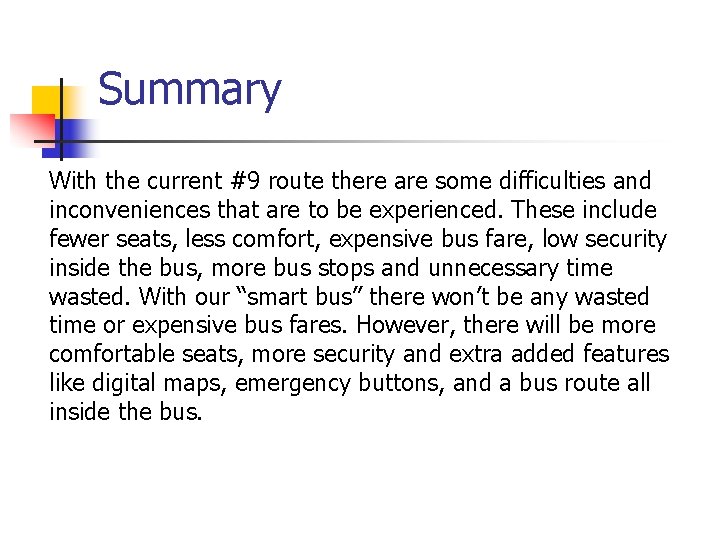 Summary

With the current #9 route there are some difficulties and inconveniences that are to be experienced. These include fewer seats, less comfort, expensive bus fare, low security inside the bus, more bus stops and unnecessary time wasted. With our “smart bus” there won’t be any wasted time or expensive bus fares. However, there will be more comfortable seats, more security and extra added features like digital maps, emergency buttons, and a bus route all inside the bus.